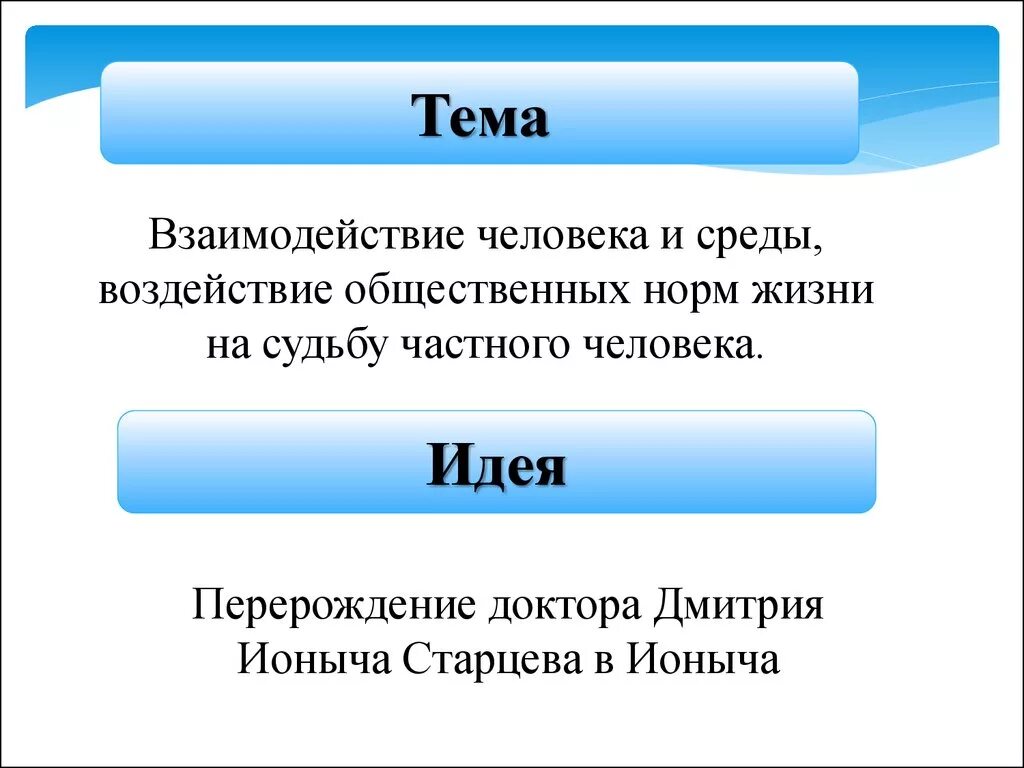 Тема

Взаимодействие человека и среды, воздействие общественных норм жизни на судьбу частного человека.

Идея

Перерождение доктора Дмитрия Ионыча Старцева в Ионыча